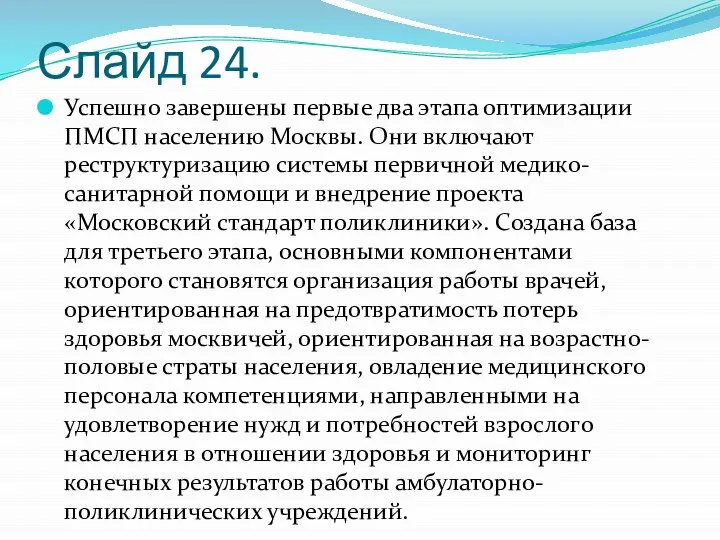 Слайд 24.

Успешно завершены первые два этапа оптимизации ПМСП населению Москвы. Они включают реструктуризацию системы первичной медико-санитарной помощи и внедрение проекта «Московский стандарт поликлиники». Создана база для третьего этапа, основными компонентами которого становятся организация работы врачей, ориентированная на предотвратимость потерь здоровья москвичей, ориентированная на возрастно-половые страты населения, овладение медицинского персонала компетенциями, направленными на удовлетворение нужд и потребностей взрослого населения в отношении здоровья и мониторинг конечных результатов работы амбулаторно-поликлинических учреждений.